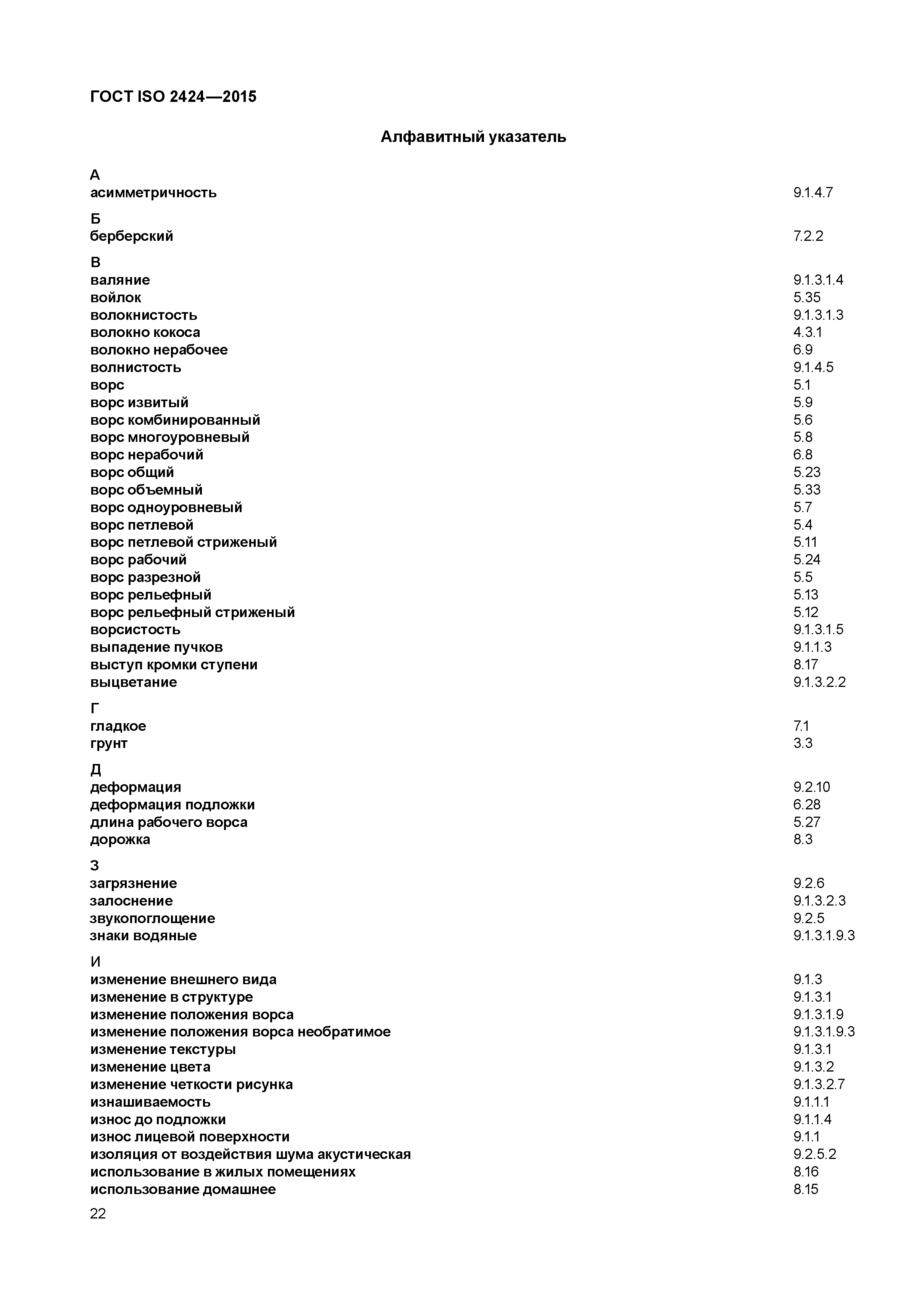 ГОСТ ISO 2424—2015

Алфавитный указатель

А
асимметричность 9.1.4.7

Б
берберский 7.2.2

В
валяние 9.1.3.1.4
войлок 5.35
волокнистость 9.1.3.1.3
волокно кокоса 4.3.1
волокно нерабочее 6.9
волнистость 9.1.4.5
ворс 5.1
ворс извитый 5.9
ворс комбинированный 5.6
ворс многоуровневый 5.8
ворс нерабочий 6.8
ворс общий 5.23
ворс объемный 5.33
ворс одноуровневый 5.7
ворс петлевой 5.4
ворс петлевой стриженый 5.11
ворс рабочий 5.24
ворс разрезной 5.5
ворс рельефный 5.13
ворс рельефный стриженый 5.12
ворсистость 9.1.3.1.5
выпадение пучков 9.1.1.3
выступ кромки ступени 8.17
выцветание 9.1.3.2.2

Г
гладкое 7.1
грунт 3.3

Д
деформация 9.2.10
деформация подложки 6.28
длина рабочего ворса 5.27
дорожка 8.3

З
загрязнение 9.2.6
залоснение 9.1.3.2.3
звукопоглощение 9.2.5
знаки водяные 9.1.3.1.9.3

И
изменение внешнего вида 9.1.3
изменение в структуре 9.1.3.1
изменение положения ворса 9.1.3.1.9
изменение положения ворса необратимое 9.1.3.1.9.3
изменение текстуры 9.1.3.1
изменение цвета 9.1.3.2
изменение четкости рисунка 9.1.3.2.7
изнашиваемость 9.1.1.1
износ до подложки 9.1.1.4
износ лицевой поверхности 9.1.1
изоляция от воздействия шума акустическая 9.2.5.2
использование в жилых помещениях 8.16
использование домашнее 8.15

22